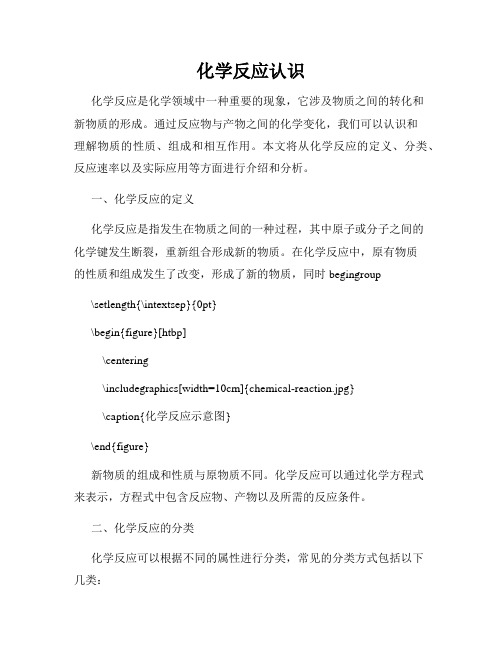 化学反应认识

化学反应是化学领域中一种重要的现象，它涉及物质之间的转化和新物质的形成。通过反应物与产物之间的化学变化，我们可以认识和理解物质的性质、组成和相互作用。本文将从化学反应的定义、分类、反应速率以及实际应用等方面进行介绍和分析。

一、化学反应的定义

化学反应是指发生在物质之间的一种过程，其中原子或分子之间的化学键发生断裂，重新组合形成新的物质。在化学反应中，原有物质的性质和组成发生了改变，形成了新的物质，同时 begingroup

\setlength{\intextsep}{0pt}

\begin{figure}[htbp]

\centering

\includegraphics[width=10cm]{chemical-reaction.jpg}

\caption{化学反应示意图}

\end{figure}

新物质的组成和性质与原物质不同。化学反应可以通过化学方程式来表示，方程式中包含反应物、产物以及所需的反应条件。

二、化学反应的分类

化学反应可以根据不同的属性进行分类，常见的分类方式包括以下几类：